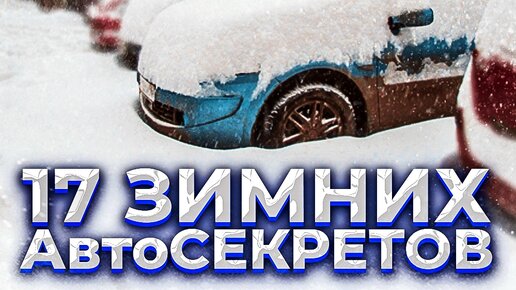 17 ЗИМНИХ
АвтоСЕКРЕТОВ